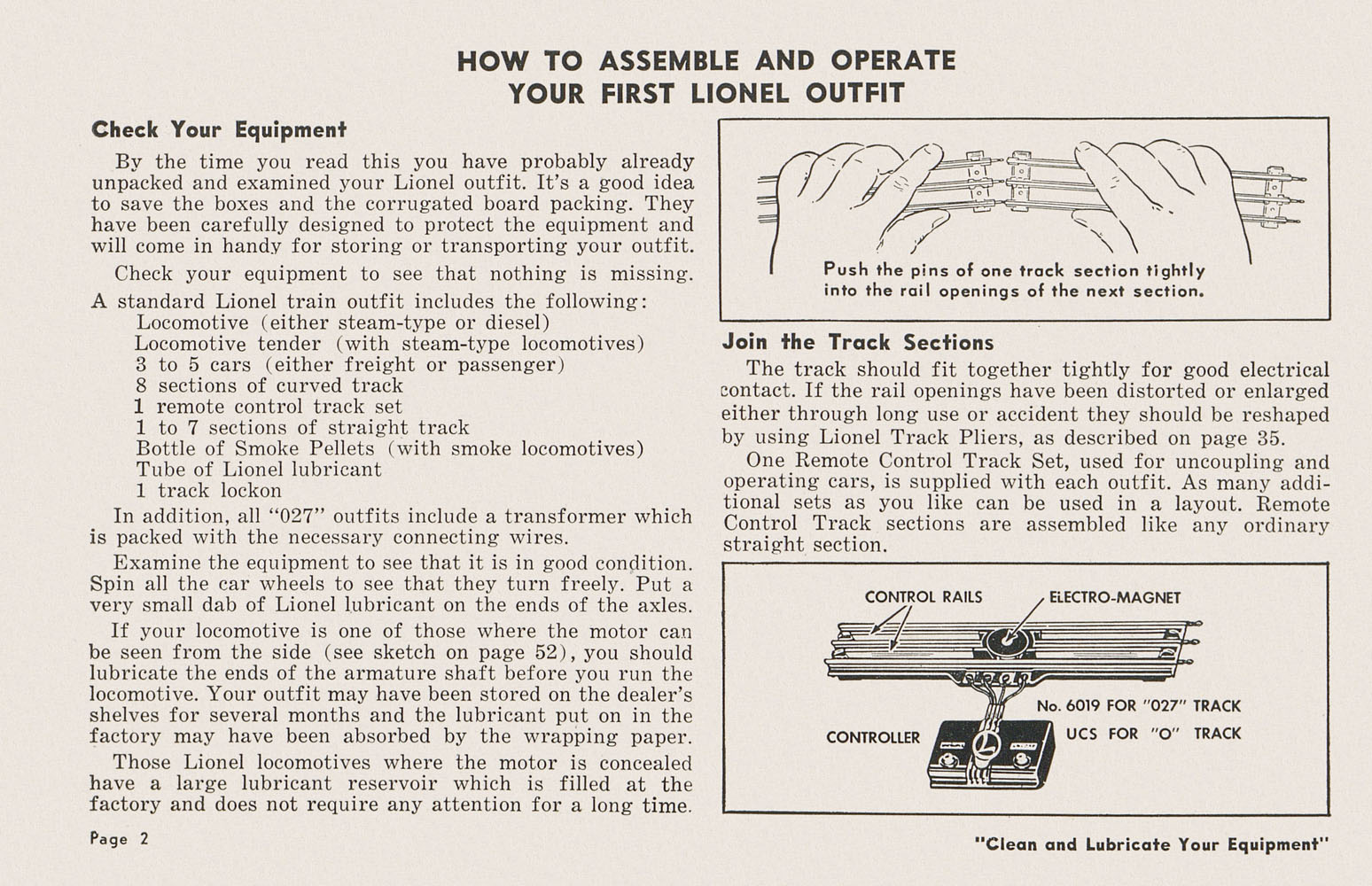 HOW TO ASSEMBLE AND OPERATE
YOUR FIRST LIONEL OUTFIT

Check Your Equipment

By the time you read this you have probably already unpacked and examined your Lionel outfit. It's a good idea to save the boxes and the corrugated board packing. They have been carefully designed to protect the equipment and will come in handy for storing or transporting your outfit.

Check your equipment to see that nothing is missing.

A standard Lionel train outfit includes the following:
Locomotive (either steam-type or diesel)
Locomotive tender (with steam-type locomotives)
3 to 5 cars (either freight or passenger)
8 sections of curved track
1 remote control track set
1 to 7 sections of straight track
Bottle of Smoke Pellets (with smoke locomotives)
Tube of Lionel lubricant
1 track lockon

In addition, all "027" outfits include a transformer which is packed with the necessary connecting wires.

Examine the equipment to see that it is in good condition. Spin all the car wheels to see that they turn freely. Put a very small dab of Lionel lubricant on the ends of the axles.

If your locomotive is one of those where the motor can be seen from the side (see sketch on page 52), you should lubricate the ends of the armature shaft before you run the locomotive. Your outfit may have been stored on the dealer's shelves for several months and the lubricant put on in the factory may have been absorbed by the wrapping paper.

Those Lionel locomotives where the motor is concealed have a large lubricant reservoir which is filled at the factory and does not require any attention for a long time.

Page 2

Push the pins of one track section tightly into the rail openings of the next section.

Join the Track Sections

The track should fit together tightly for good electrical contact. If the rail openings have been distorted or enlarged either through long use or accident they should be reshaped by using Lionel Track Pliers, as described on page 35.

One Remote Control Track Set, used for uncoupling and operating cars, is supplied with each outfit. As many additional sets as you like can be used in a layout. Remote Control Track sections are assembled like any ordinary straight section.

CONTROL RAILS
ELECTRO-MAGNET
No. 6019 FOR "027" TRACK
UCS FOR "O" TRACK
CONTROLLER

"Clean and Lubricate Your Equipment"